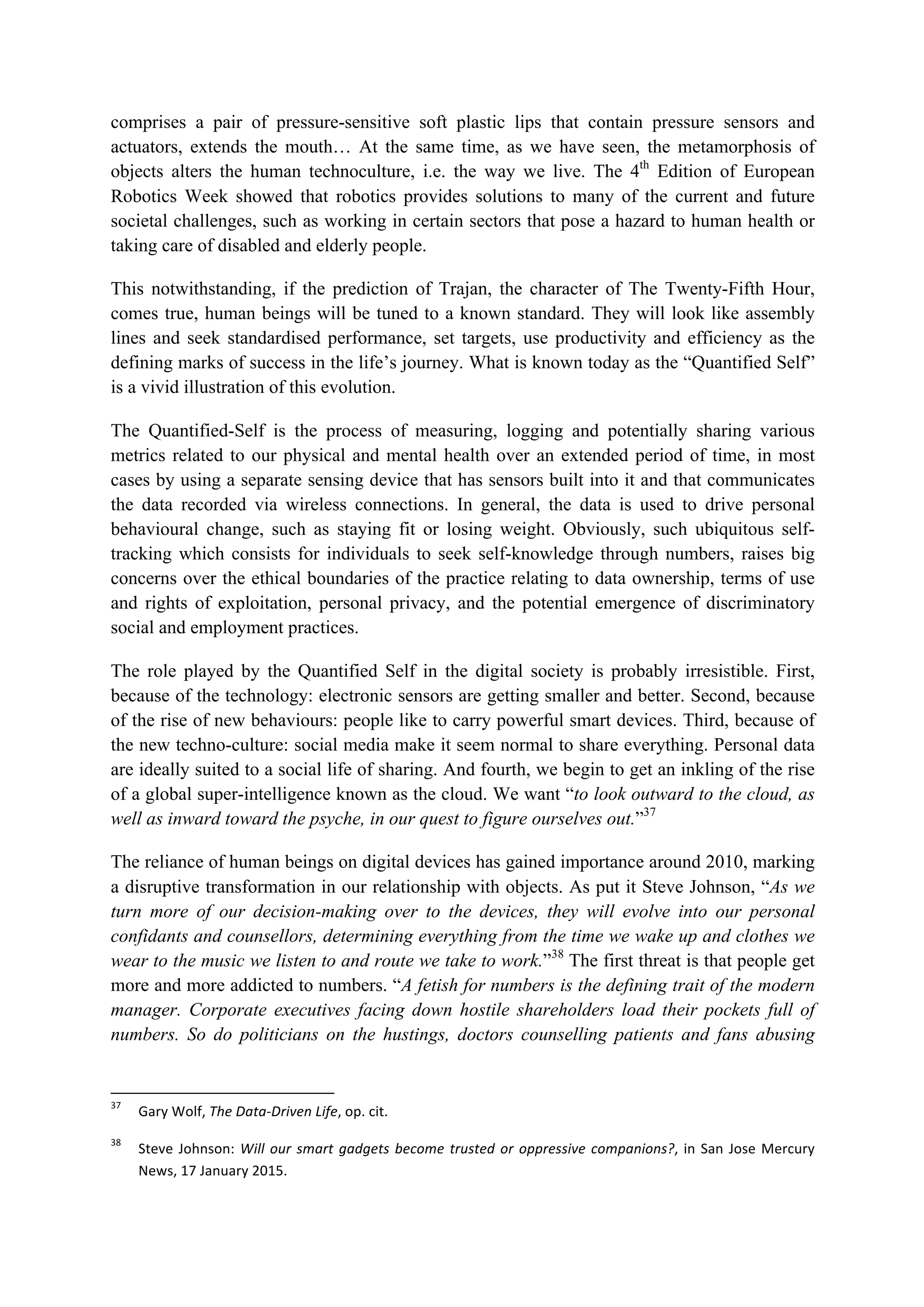 comprises a pair of pressure-sensitive soft plastic lips that contain pressure sensors and actuators, extends the mouth… At the same time, as we have seen, the metamorphosis of objects alters the human technoculture, i.e. the way we live. The $4^{th}$ Edition of European Robotics Week showed that robotics provides solutions to many of the current and future societal challenges, such as working in certain sectors that pose a hazard to human health or taking care of disabled and elderly people.

This notwithstanding, if the prediction of Trajan, the character of The Twenty-Fifth Hour, comes true, human beings will be tuned to a known standard. They will look like assembly lines and seek standardised performance, set targets, use productivity and efficiency as the defining marks of success in the life's journey. What is known today as the "Quantified Self" is a vivid illustration of this evolution.

The Quantified-Self is the process of measuring, logging and potentially sharing various metrics related to our physical and mental health over an extended period of time, in most cases by using a separate sensing device that has sensors built into it and that communicates the data recorded via wireless connections. In general, the data is used to drive personal behavioural change, such as staying fit or losing weight. Obviously, such ubiquitous self-tracking which consists for individuals to seek self-knowledge through numbers, raises big concerns over the ethical boundaries of the practice relating to data ownership, terms of use and rights of exploitation, personal privacy, and the potential emergence of discriminatory social and employment practices.

The role played by the Quantified Self in the digital society is probably irresistible. First, because of the technology: electronic sensors are getting smaller and better. Second, because of the rise of new behaviours: people like to carry powerful smart devices. Third, because of the new techno-culture: social media make it seem normal to share everything. Personal data are ideally suited to a social life of sharing. And fourth, we begin to get an inkling of the rise of a global super-intelligence known as the cloud. We want "to look outward to the cloud, as well as inward toward the psyche, in our quest to figure ourselves out."$^{37}$

The reliance of human beings on digital devices has gained importance around 2010, marking a disruptive transformation in our relationship with objects. As put it Steve Johnson, "As we turn more of our decision-making over to the devices, they will evolve into our personal confidants and counsellors, determining everything from the time we wake up and clothes we wear to the music we listen to and route we take to work."$^{38}$ The first threat is that people get more and more addicted to numbers. "A fetish for numbers is the defining trait of the modern manager. Corporate executives facing down hostile shareholders load their pockets full of numbers. So do politicians on the hustings, doctors counselling patients and fans abusing

$^{37}$ Gary Wolf, The Data-Driven Life, op. cit.

$^{38}$ Steve Johnson: Will our smart gadgets become trusted or oppressive companions?, in San Jose Mercury News, 17 January 2015.